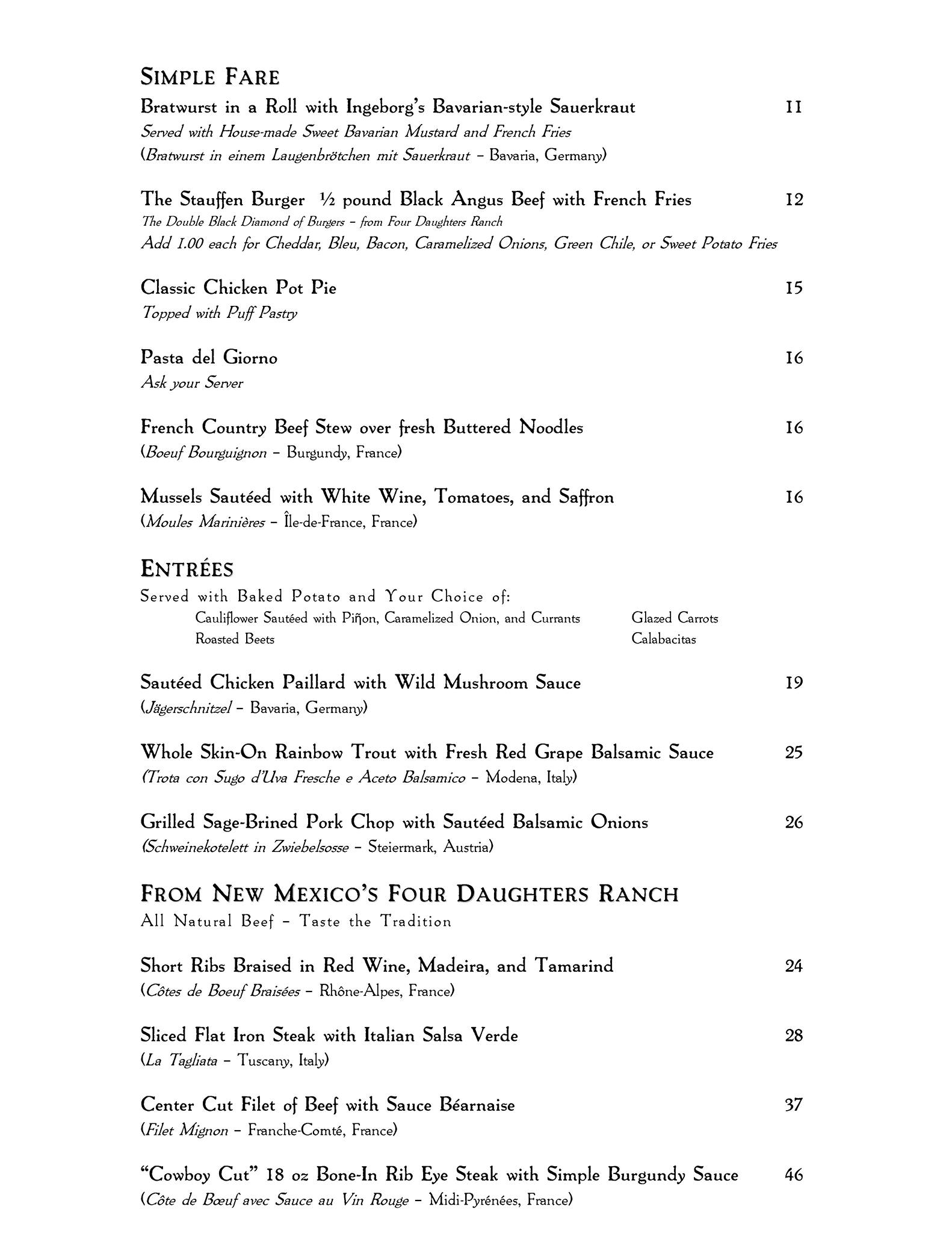 SIMPLE FARE

Bratwurst in a Roll with Ingeborg's Bavarian-style Sauerkraut 11
Served with House-made Sweet Bavarian Mustard and French Fries
(Bratwurst in einem Laugenbrötchen mit Sauerkraut – Bavaria, Germany)

The Stauffen Burger ½ pound Black Angus Beef with French Fries 12
The Double Black Diamond of Burgers – from Four Daughters Ranch
Add 1.00 each for Cheddar, Bleu, Bacon, Caramelized Onions, Green Chile, or Sweet Potato Fries

Classic Chicken Pot Pie 15
Topped with Puff Pastry

Pasta del Giorno 16
Ask your Server

French Country Beef Stew over fresh Buttered Noodles 16
(Boeuf Bourguignon – Burgundy, France)

Mussels Sautéed with White Wine, Tomatoes, and Saffron 16
(Moules Marinières – Île-de-France, France)

ENTRÉES

Served with Baked Potato and Your Choice of:
Cauliflower Sautéed with Piñon, Caramelized Onion, and Currants
Roasted Beets
Glazed Carrots
Calabacitas

Sautéed Chicken Paillard with Wild Mushroom Sauce 19
(Jägerschnitzel – Bavaria, Germany)

Whole Skin-On Rainbow Trout with Fresh Red Grape Balsamic Sauce 25
(Trota con Sugo d'Uva Fresche e Aceto Balsamico – Modena, Italy)

Grilled Sage-Brined Pork Chop with Sautéed Balsamic Onions 26
(Schweinekotelett in Zwiebelsosse – Steiermark, Austria)

FROM NEW MEXICO'S FOUR DAUGHTERS RANCH

All Natural Beef – Taste the Tradition

Short Ribs Braised in Red Wine, Madeira, and Tamarind 24
(Côtes de Boeuf Braisées – Rhône-Alpes, France)

Sliced Flat Iron Steak with Italian Salsa Verde 28
(La Tagliata – Tuscany, Italy)

Center Cut Filet of Beef with Sauce Béarnaise 37
(Filet Mignon – Franche-Comté, France)

"Cowboy Cut" 18 oz Bone-In Rib Eye Steak with Simple Burgundy Sauce 46
(Côte de Bœuf avec Sauce au Vin Rouge – Midi-Pyrénées, France)